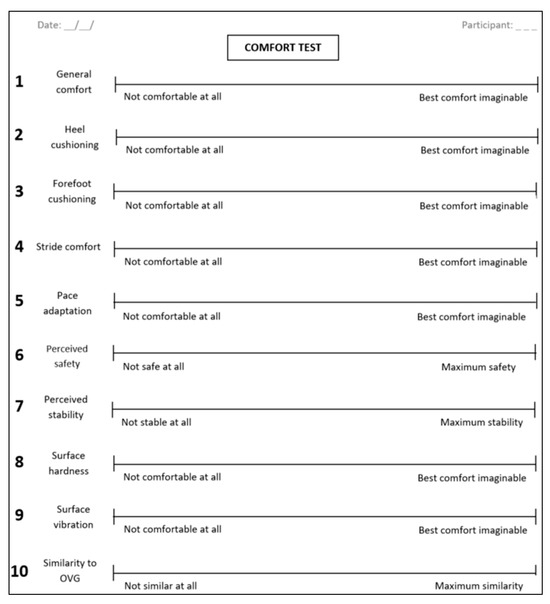 Date: __/__/

Participant: _ _ _

COMFORT TEST

1 General comfort
Not comfortable at all
Best comfort imaginable

2 Heel cushioning
Not comfortable at all
Best comfort imaginable

3 Forefoot cushioning
Not comfortable at all
Best comfort imaginable

4 Stride comfort
Not comfortable at all
Best comfort imaginable

5 Pace adaptation
Not comfortable at all
Best comfort imaginable

6 Perceived safety
Not safe at all
Maximum safety

7 Perceived stability
Not stable at all
Maximum stability

8 Surface hardness
Not comfortable at all
Best comfort imaginable

9 Surface vibration
Not comfortable at all
Best comfort imaginable

10 Similarity to OVG
Not similar at all
Maximum similarity